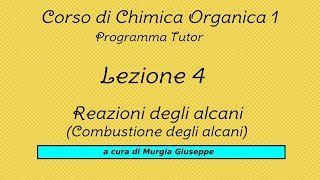 Corso di Chimica Organica 1
Programma Tutor

Lezione 4

Reazioni degli alcani
(Combustione degli alcani)

a cura di Murgia Giuseppe